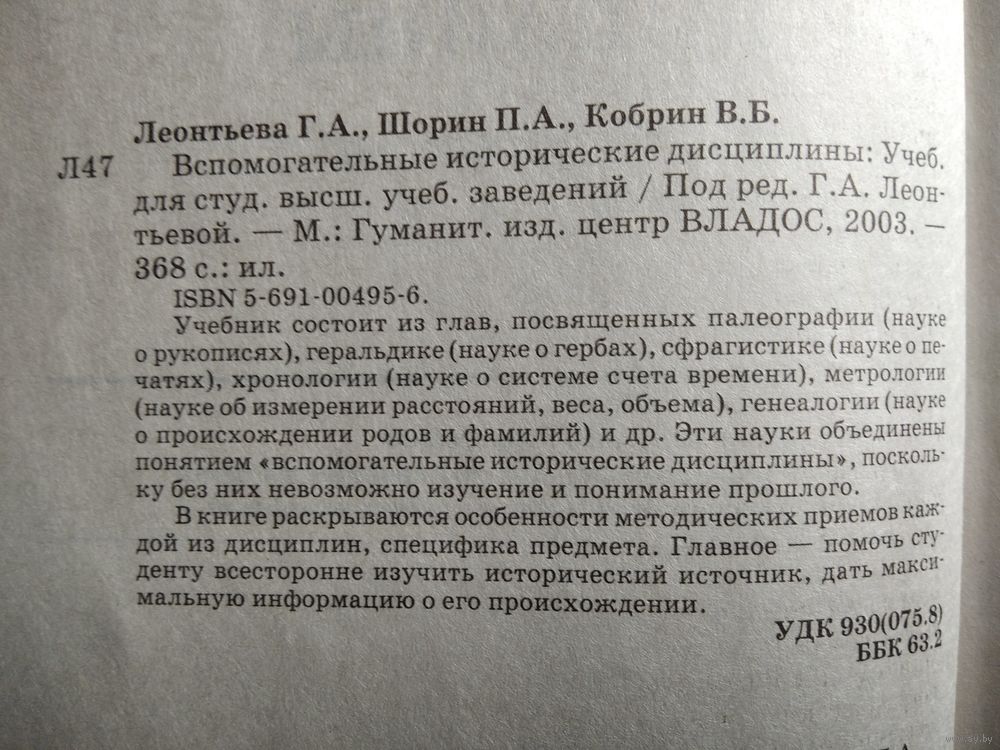 Леонтьева Г.А., Шорин П.А., Кобрин В.Б.

Л47 Вспомогательные исторические дисциплины: Учеб. для студ. высш. учеб. заведений / Под ред. Г.А. Леонтьевой. — М.: Гуманит. изд. центр ВЛАДОС, 2003. — 368 с.: ил.

ISBN 5-691-00495-6.

Учебник состоит из глав, посвященных палеографии (науке о рукописях), геральдике (науке о гербах), сфрагистике (науке о печатях), хронологии (науке о системе счета времени), метрологии (науке об измерении расстояний, веса, объема), генеалогии (науке о происхождении родов и фамилий) и др. Эти науки объединены понятием «вспомогательные исторические дисциплины», поскольку без них невозможно изучение и понимание прошлого.

В книге раскрываются особенности методических приемов каждой из дисциплин, специфика предмета. Главное — помочь студенту всесторонне изучить исторический источник, дать максимальную информацию о его происхождении.

УДК 930(075.8)
ББК 63.2